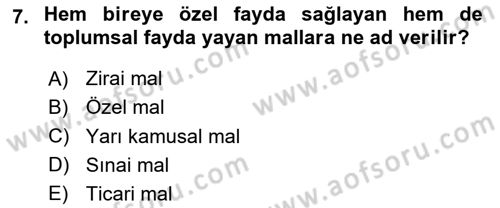 7. Hem bireye özel fayda sağlayan hem de toplumsal fayda yayan mallara ne ad verilir?

A) Zirai mal
B) Özel mal
C) Yarı kamusal mal
D) Sınai mal
E) Ticari mal

www.aofsoru.com
www.aofsoru.com
www.aofsoru.com
www.aofsoru.com